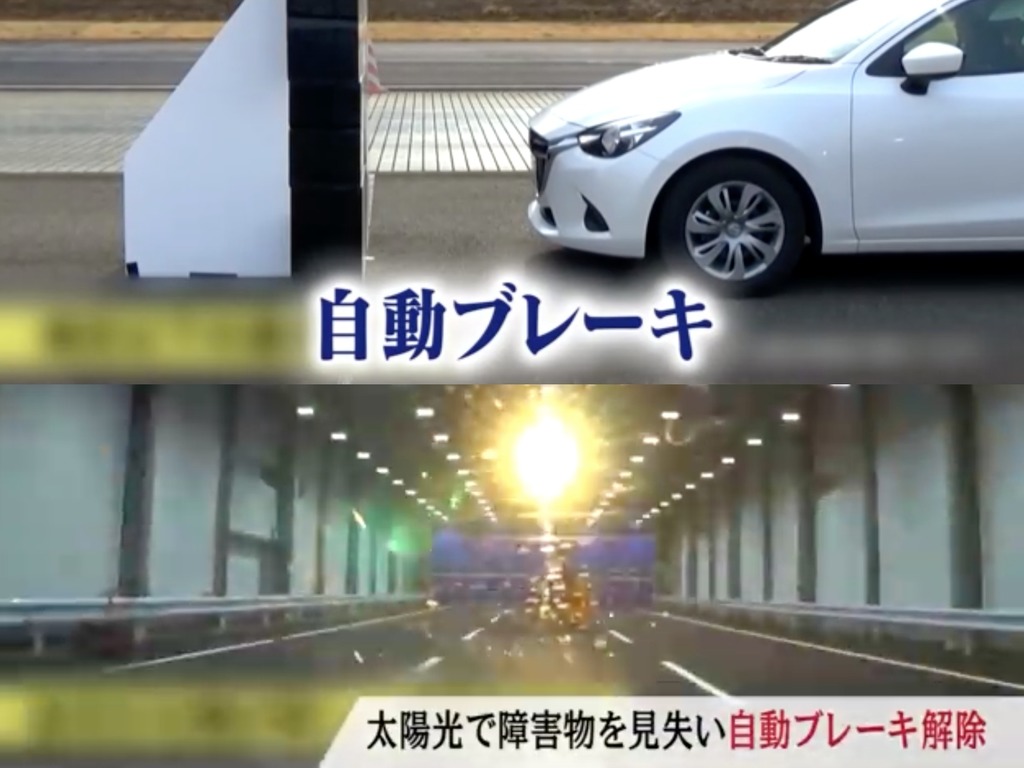 自動ブレーキ

太陽光で障害物を見失い自動ブレーキ解除